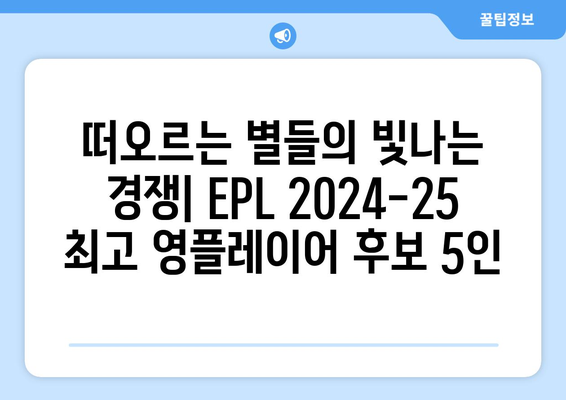 꿀팁정보

떠오르는 별들의 빛나는 경쟁| EPL 2024-25 최고 영플레이어 후보 5인